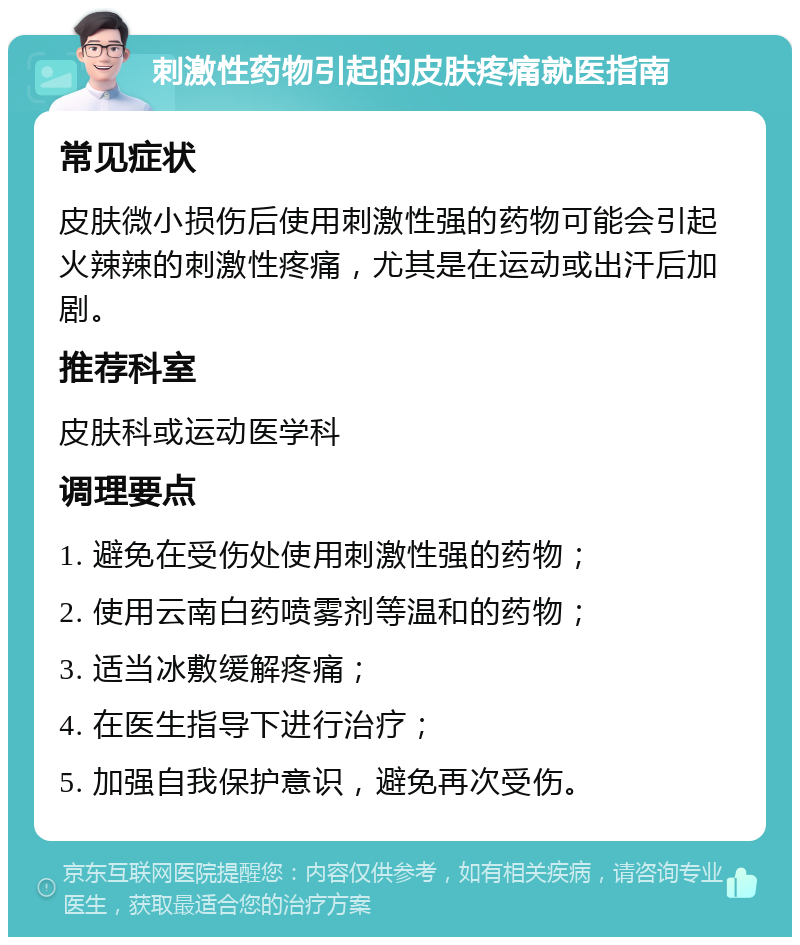 刺激性药物引起的皮肤疼痛就医指南

常见症状

皮肤微小损伤后使用刺激性强的药物可能会引起火辣辣的刺激性疼痛，尤其是在运动或出汗后加剧。

推荐科室

皮肤科或运动医学科

调理要点

1. 避免在受伤处使用刺激性强的药物；

2. 使用云南白药喷雾剂等温和的药物；

3. 适当冰敷缓解疼痛；

4. 在医生指导下进行治疗；

5. 加强自我保护意识，避免再次受伤。

京东互联网医院提醒您：内容仅供参考，如有相关疾病，请咨询专业医生，获取最适合您的治疗方案